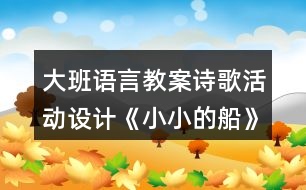 大班语言教案诗歌活动设计《小小的船》